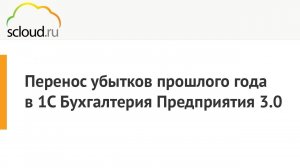 scloud.ru

Перенос убытков прошлого года в 1С Бухгалтерия Предприятия 3.0